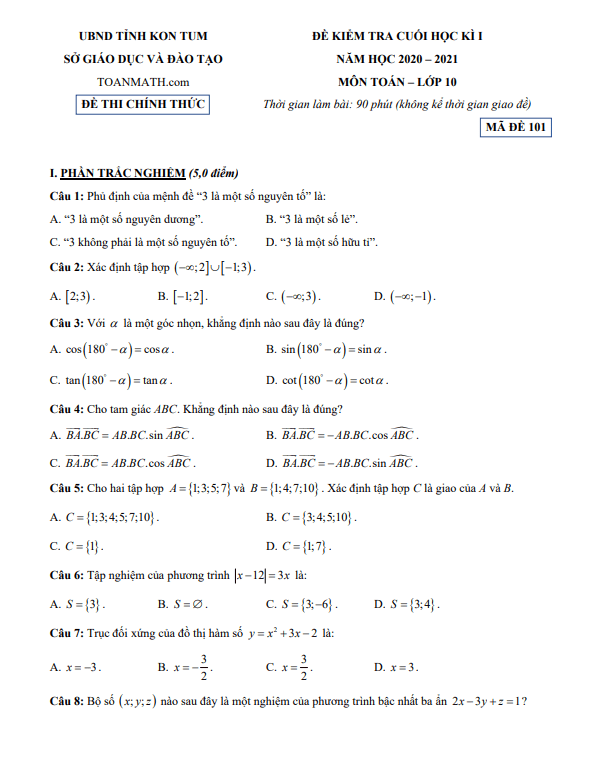 UBND TỈNH KON TUM
SỞ GIÁO DỤC VÀ ĐÀO TẠO
TOANMATH.com
ĐỀ THI CHÍNH THỨC

ĐỀ KIỂM TRA CUỐI HỌC KÌ I
NĂM HỌC 2020 – 2021
MÔN TOÁN – LỚP 10
Thời gian làm bài: 90 phút (không kể thời gian giao đề)
MÃ ĐỀ 101

I. PHẦN TRẮC NGHIỆM (5,0 điểm)

Câu 1: Phủ định của mệnh đề “3 là một số nguyên tố” là:
A. “3 là một số nguyên dương”.
B. “3 là một số lẻ”.
C. “3 không phải là một số nguyên tố”.
D. “3 là một số hữu tỉ”.

Câu 2: Xác định tập hợp $(-\infty;2]\cup[-1;3)$.
A. $[2;3)$.
B. $[-1;2]$.
C. $(-\infty;3)$.
D. $(-\infty;-1)$.

Câu 3: Với $\alpha$ là một góc nhọn, khẳng định nào sau đây là đúng?
A. $\cos(180^\circ-\alpha)=\cos\alpha$.
B. $\sin(180^\circ-\alpha)=\sin\alpha$.
C. $\tan(180^\circ-\alpha)=\tan\alpha$.
D. $\cot(180^\circ-\alpha)=\cot\alpha$.

Câu 4: Cho tam giác $ABC$. Khẳng định nào sau đây là đúng?
A. $\overrightarrow{BA}.\overrightarrow{BC}=AB.BC.\sin\widehat{ABC}$.
B. $\overrightarrow{BA}.\overrightarrow{BC}=-AB.BC.\cos\widehat{ABC}$.
C. $\overrightarrow{BA}.\overrightarrow{BC}=AB.BC.\cos\widehat{ABC}$.
D. $\overrightarrow{BA}.\overrightarrow{BC}=-AB.BC.\sin\widehat{ABC}$.

Câu 5: Cho hai tập hợp $A=\{1;3;5;7\}$ và $B=\{1;4;7;10\}$. Xác định tập hợp $C$ là giao của $A$ và $B$.
A. $C=\{1;3;4;5;7;10\}$.
B. $C=\{3;4;5;10\}$.
C. $C=\{1\}$.
D. $C=\{1;7\}$.

Câu 6: Tập nghiệm của phương trình $|x-12|=3x$ là:
A. $S=\{3\}$.
B. $S=\varnothing$.
C. $S=\{3;-6\}$.
D. $S=\{3;4\}$.

Câu 7: Trục đối xứng của đồ thị hàm số $y=x^2+3x-2$ là:
A. $x=-3$.
B. $x=-\frac{3}{2}$.
C. $x=\frac{3}{2}$.
D. $x=3$.

Câu 8: Bộ số $(x;y;z)$ nào sau đây là một nghiệm của phương trình bậc nhất ba ẩn $2x-3y+z=1$?